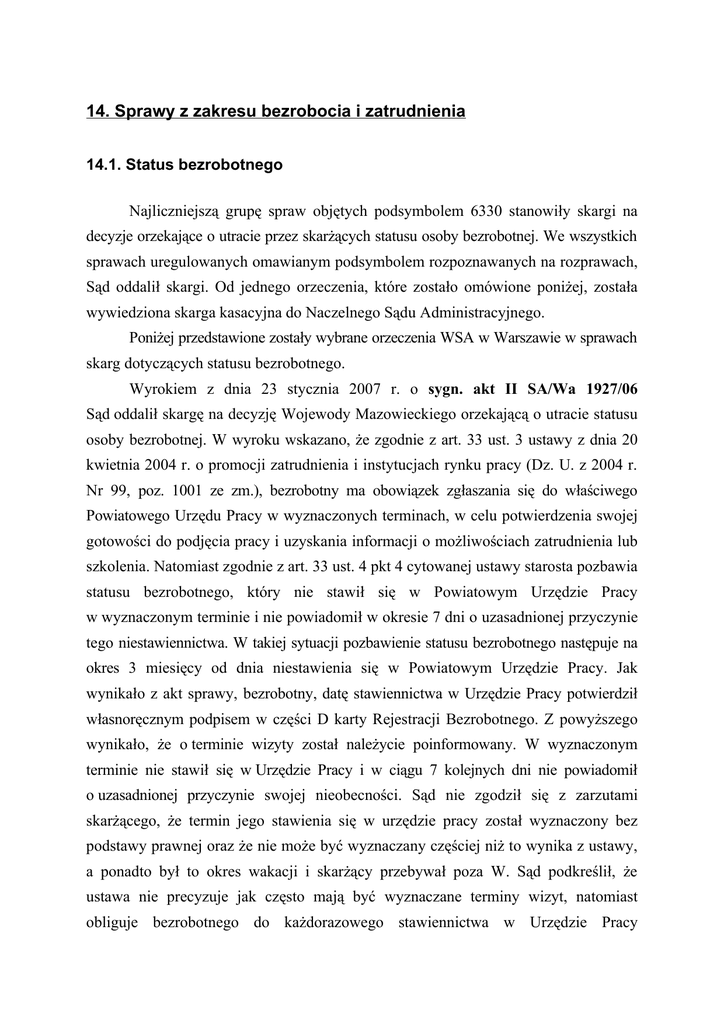 14. Sprawy z zakresu bezrobocia i zatrudnienia

14.1. Status bezrobotnego

Najliczniejszą grupę spraw objętych podsymbolem 6330 stanowiły skargi na decyzje orzekające o utracie przez skarżących statusu osoby bezrobotnej. We wszystkich sprawach uregulowanych omawianym podsymbolem rozpoznawanych na rozprawach, Sąd oddalił skargi. Od jednego orzeczenia, które zostało omówione poniżej, została wywiedziona skarga kasacyjna do Naczelnego Sądu Administracyjnego.

Poniżej przedstawione zostały wybrane orzeczenia WSA w Warszawie w sprawach skarg dotyczących statusu bezrobotnego.

Wyrokiem z dnia 23 stycznia 2007 r. o sygn. akt II SA/Wa 1927/06 Sąd oddalił skargę na decyzję Wojewody Mazowieckiego orzekającą o utracie statusu osoby bezrobotnej. W wyroku wskazano, że zgodnie z art. 33 ust. 3 ustawy z dnia 20 kwietnia 2004 r. o promocji zatrudnienia i instytucjach rynku pracy (Dz. U. z 2004 r. Nr 99, poz. 1001 ze zm.), bezrobotny ma obowiązek zgłaszania się do właściwego Powiatowego Urzędu Pracy w wyznaczonych terminach, w celu potwierdzenia swojej gotowości do podjęcia pracy i uzyskania informacji o możliwościach zatrudnienia lub szkolenia. Natomiast zgodnie z art. 33 ust. 4 pkt 4 cytowanej ustawy starosta pozbawia statusu bezrobotnego, który nie stawił się w Powiatowym Urzędzie Pracy w wyznaczonym terminie i nie powiadomił w okresie 7 dni o uzasadnionej przyczynie tego niestawiennictwa. W takiej sytuacji pozbawienie statusu bezrobotnego następuje na okres 3 miesięcy od dnia niestawienia się w Powiatowym Urzędzie Pracy. Jak wynikało z akt sprawy, bezrobotny, datę stawiennictwa w Urzędzie Pracy potwierdził własnoręcznym podpisem w części D karty Rejestracji Bezrobotnego. Z powyższego wynikało, że o terminie wizyty został należycie poinformowany. W wyznaczonym terminie nie stawił się w Urzędzie Pracy i w ciągu 7 kolejnych dni nie powiadomił o uzasadnionej przyczynie swojej nieobecności. Sąd nie zgodził się z zarzutami skarżącego, że termin jego stawienia się w urzędzie pracy został wyznaczony bez podstawy prawnej oraz że nie może być wyznaczany częściej niż to wynika z ustawy, a ponadto był to okres wakacji i skarżący przebywał poza W. Sąd podkreślił, że ustawa nie precyzuje jak często mają być wyznaczane terminy wizyt, natomiast obliguje bezrobotnego do każdorazowego stawiennictwa w Urzędzie Pracy